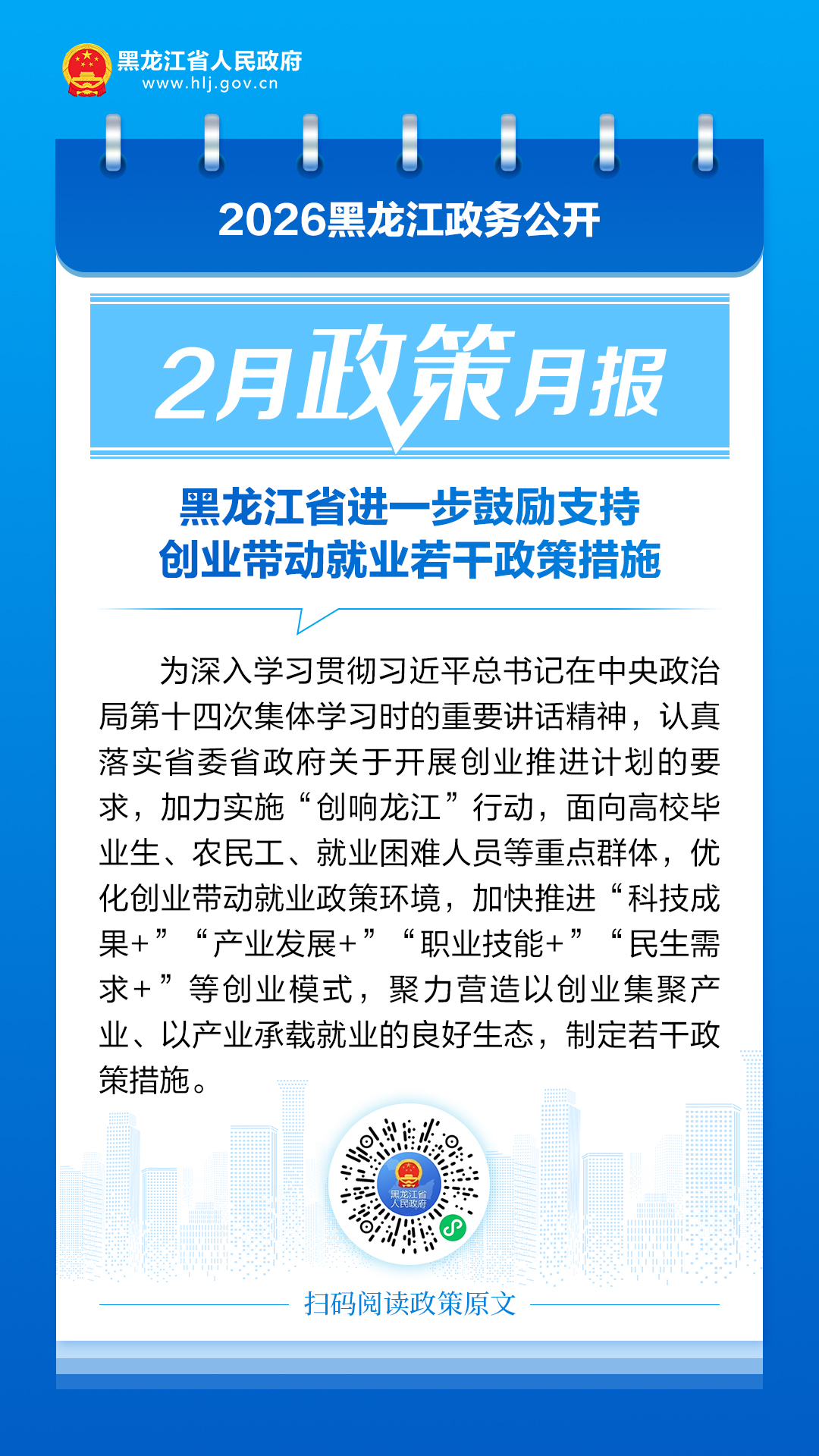 黑龙江省人民政府
www.hlj.gov.cn

2026黑龙江政务公开

2月政策月报

黑龙江省进一步鼓励支持
创业带动就业若干政策措施

为深入学习贯彻习近平总书记在中央政治局第十四次集体学习时的重要讲话精神，认真落实省委省政府关于开展创业推进计划的要求，加力实施“创响龙江”行动，面向高校毕业生、农民工、就业困难人员等重点群体，优化创业带动就业政策环境，加快推进“科技成果+”“产业发展+”“职业技能+”“民生需求+”等创业模式，聚力营造以创业集聚产业、以产业承载就业的良好生态，制定若干政策措施。

黑龙江省
人民政府

扫码阅读政策原文